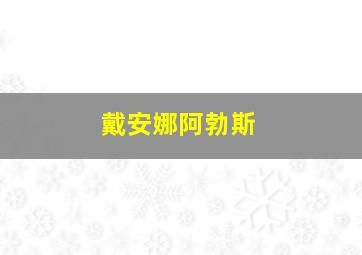 戴安娜阿勃斯